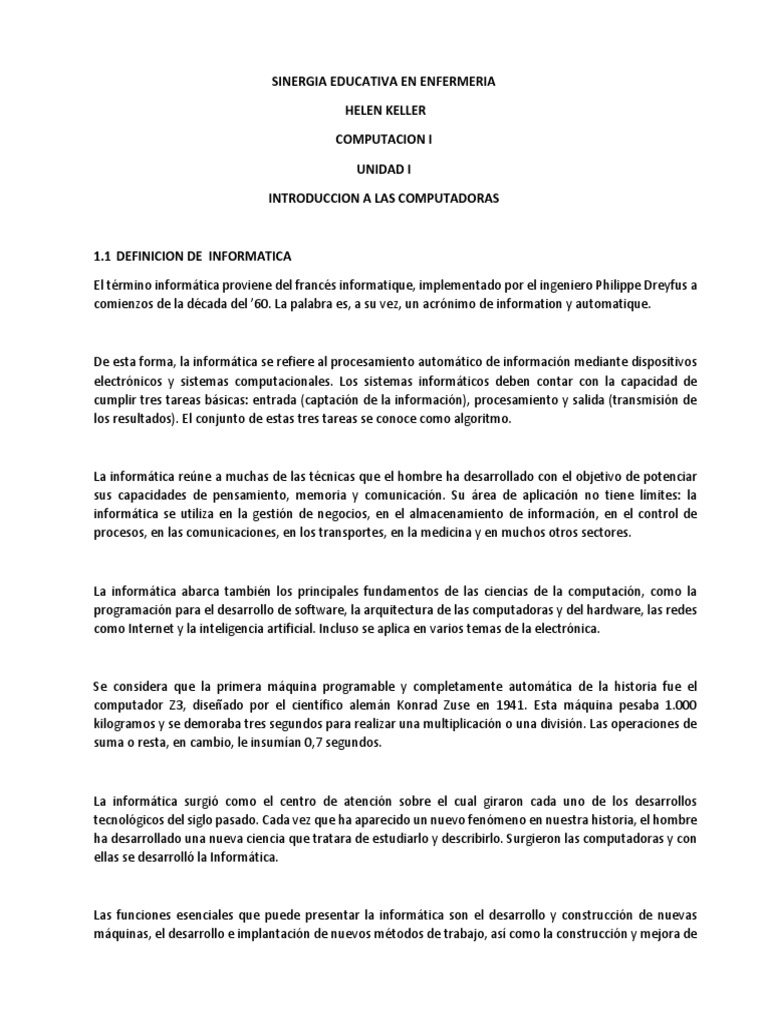 SINERGIA EDUCATIVA EN ENFERMERIA

HELEN KELLER

COMPUTACION I

UNIDAD I

INTRODUCCION A LAS COMPUTADORAS

1.1 DEFINICION DE INFORMATICA

El término informática proviene del francés informatique, implementado por el ingeniero Philippe Dreyfus a comienzos de la década del '60. La palabra es, a su vez, un acrónimo de information y automatique.

De esta forma, la informática se refiere al procesamiento automático de información mediante dispositivos electrónicos y sistemas computacionales. Los sistemas informáticos deben contar con la capacidad de cumplir tres tareas básicas: entrada (captación de la información), procesamiento y salida (transmisión de los resultados). El conjunto de estas tres tareas se conoce como algoritmo.

La informática reúne a muchas de las técnicas que el hombre ha desarrollado con el objetivo de potenciar sus capacidades de pensamiento, memoria y comunicación. Su área de aplicación no tiene límites: la informática se utiliza en la gestión de negocios, en el almacenamiento de información, en el control de procesos, en las comunicaciones, en los transportes, en la medicina y en muchos otros sectores.

La informática abarca también los principales fundamentos de las ciencias de la computación, como la programación para el desarrollo de software, la arquitectura de las computadoras y del hardware, las redes como Internet y la inteligencia artificial. Incluso se aplica en varios temas de la electrónica.

Se considera que la primera máquina programable y completamente automática de la historia fue el computador Z3, diseñado por el científico alemán Konrad Zuse en 1941. Esta máquina pesaba 1.000 kilogramos y se demoraba tres segundos para realizar una multiplicación o una división. Las operaciones de suma o resta, en cambio, le insumían 0,7 segundos.

La informática surgió como el centro de atención sobre el cual giraron cada uno de los desarrollos tecnológicos del siglo pasado. Cada vez que ha aparecido un nuevo fenómeno en nuestra historia, el hombre ha desarrollado una nueva ciencia que tratara de estudiarlo y describirlo. Surgieron las computadoras y con ellas se desarrolló la Informática.

Las funciones esenciales que puede presentar la informática son el desarrollo y construcción de nuevas máquinas, el desarrollo e implantación de nuevos métodos de trabajo, así como la construcción y mejora de